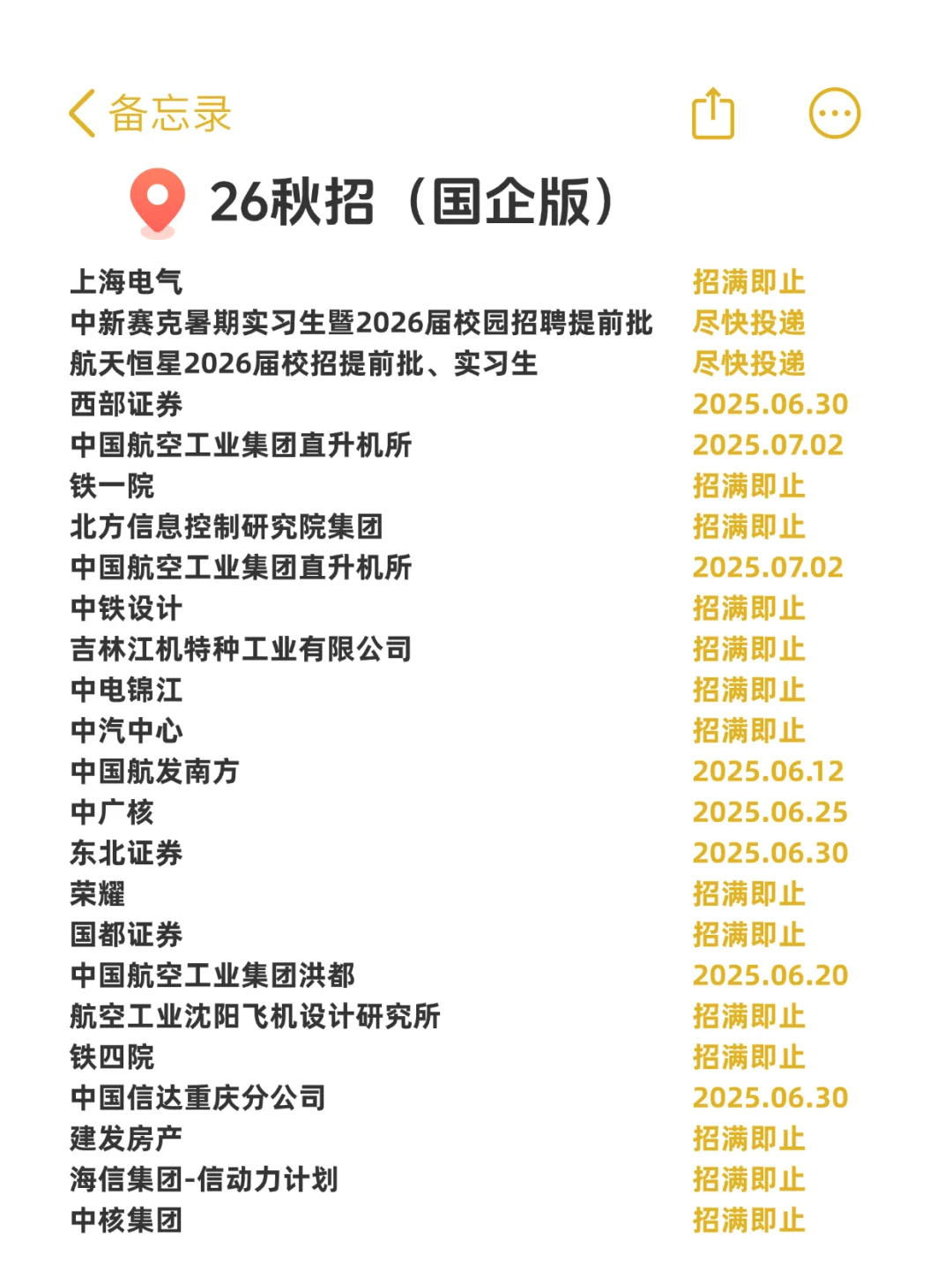 备忘录

26秋招（国企版）

| | |
|---|---|
| 上海电气 | 招满即止 |
| 中新赛克暑期实习生暨2026届校园招聘提前批 | 尽快投递 |
| 航天恒星2026届校招提前批、实习生 | 尽快投递 |
| 西部证券 | 2025.06.30 |
| 中国航空工业集团直升机所 | 2025.07.02 |
| 铁一院 | 招满即止 |
| 北方信息控制研究院集团 | 招满即止 |
| 中国航空工业集团直升机所 | 2025.07.02 |
| 中铁设计 | 招满即止 |
| 吉林江机特种工业有限公司 | 招满即止 |
| 中电锦江 | 招满即止 |
| 中汽中心 | 招满即止 |
| 中国航发南方 | 2025.06.12 |
| 中广核 | 2025.06.25 |
| 东北证券 | 2025.06.30 |
| 荣耀 | 招满即止 |
| 国都证券 | 招满即止 |
| 中国航空工业集团洪都 | 2025.06.20 |
| 航空工业沈阳飞机设计研究所 | 招满即止 |
| 铁四院 | 招满即止 |
| 中国信达重庆分公司 | 2025.06.30 |
| 建发房产 | 招满即止 |
| 海信集团-信动力计划 | 招满即止 |
| 中核集团 | 招满即止 |